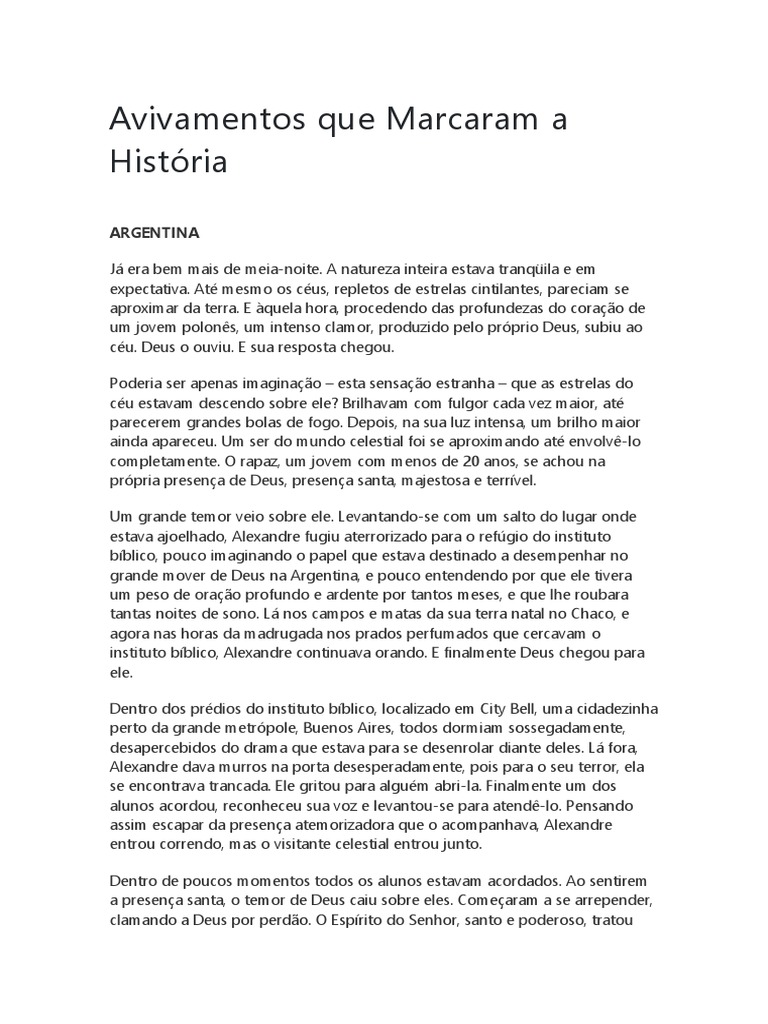 Avivamentos que Marcaram a História

ARGENTINA

Já era bem mais de meia-noite. A natureza inteira estava tranqüila e em expectativa. Até mesmo os céus, repletos de estrelas cintilantes, pareciam se aproximar da terra. E àquela hora, procedendo das profundezas do coração de um jovem polonês, um intenso clamor, produzido pelo próprio Deus, subiu ao céu. Deus o ouviu. E sua resposta chegou.

Poderia ser apenas imaginação – esta sensação estranha – que as estrelas do céu estavam descendo sobre ele? Brilhavam com fulgor cada vez maior, até parecerem grandes bolas de fogo. Depois, na sua luz intensa, um brilho maior ainda apareceu. Um ser do mundo celestial foi se aproximando até envolvê-lo completamente. O rapaz, um jovem com menos de 20 anos, se achou na própria presença de Deus, presença santa, majestosa e terrível.

Um grande temor veio sobre ele. Levantando-se com um salto do lugar onde estava ajoelhado, Alexandre fugiu aterrorizado para o refúgio do instituto bíblico, pouco imaginando o papel que estava destinado a desempenhar no grande mover de Deus na Argentina, e pouco entendendo por que ele tivera um peso de oração profundo e ardente por tantos meses, e que lhe roubara tantas noites de sono. Lá nos campos e matas da sua terra natal no Chaco, e agora nas horas da madrugada nos prados perfumados que cercavam o instituto bíblico, Alexandre continuava orando. E finalmente Deus chegou para ele.

Dentro dos prédios do instituto bíblico, localizado em City Bell, uma cidadezinha perto da grande metrópole, Buenos Aires, todos dormiam sossegadamente, desapercebidos do drama que estava para se desenrolar diante deles. Lá fora, Alexandre dava murros na porta desesperadamente, pois para o seu terror, ela se encontrava trancada. Ele gritou para alguém abri-la. Finalmente um dos alunos acordou, reconheceu sua voz e levantou-se para atendê-lo. Pensando assim escapar da presença atemorizadora que o acompanhava, Alexandre entrou correndo, mas o visitante celestial entrou junto.

Dentro de poucos momentos todos os alunos estavam acordados. Ao sentirem a presença santa, o temor de Deus caiu sobre eles. Começaram a se arrepender, clamando a Deus por perdão. O Espírito do Senhor, santo e poderoso, tratou